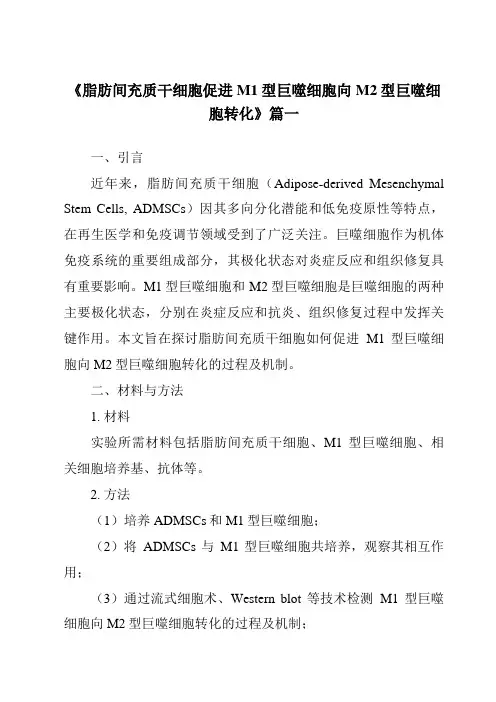 《脂肪间充质干细胞促进 M1 型巨噬细胞向 M2 型巨噬细胞转化》篇一

一、引言

近年来，脂肪间充质干细胞（Adipose-derived Mesenchymal Stem Cells, ADMSCs）因其多向分化潜能和低免疫原性等特点，在再生医学和免疫调节领域受到了广泛关注。巨噬细胞作为机体免疫系统的重要组成部分，其极化状态对炎症反应和组织修复具有重要影响。M1 型巨噬细胞和 M2 型巨噬细胞是巨噬细胞的两种主要极化状态，分别在炎症反应和抗炎、组织修复过程中发挥关键作用。本文旨在探讨脂肪间充质干细胞如何促进 M1 型巨噬细胞向 M2 型巨噬细胞转化的过程及机制。

二、材料与方法

1. 材料

实验所需材料包括脂肪间充质干细胞、M1 型巨噬细胞、相关细胞培养基、抗体等。

2. 方法

（1）培养 ADMSCs 和 M1 型巨噬细胞；

（2）将 ADMSCs 与 M1 型巨噬细胞共培养，观察其相互作用；

（3）通过流式细胞术、Western blot 等技术检测 M1 型巨噬细胞向 M2 型巨噬细胞转化的过程及机制；